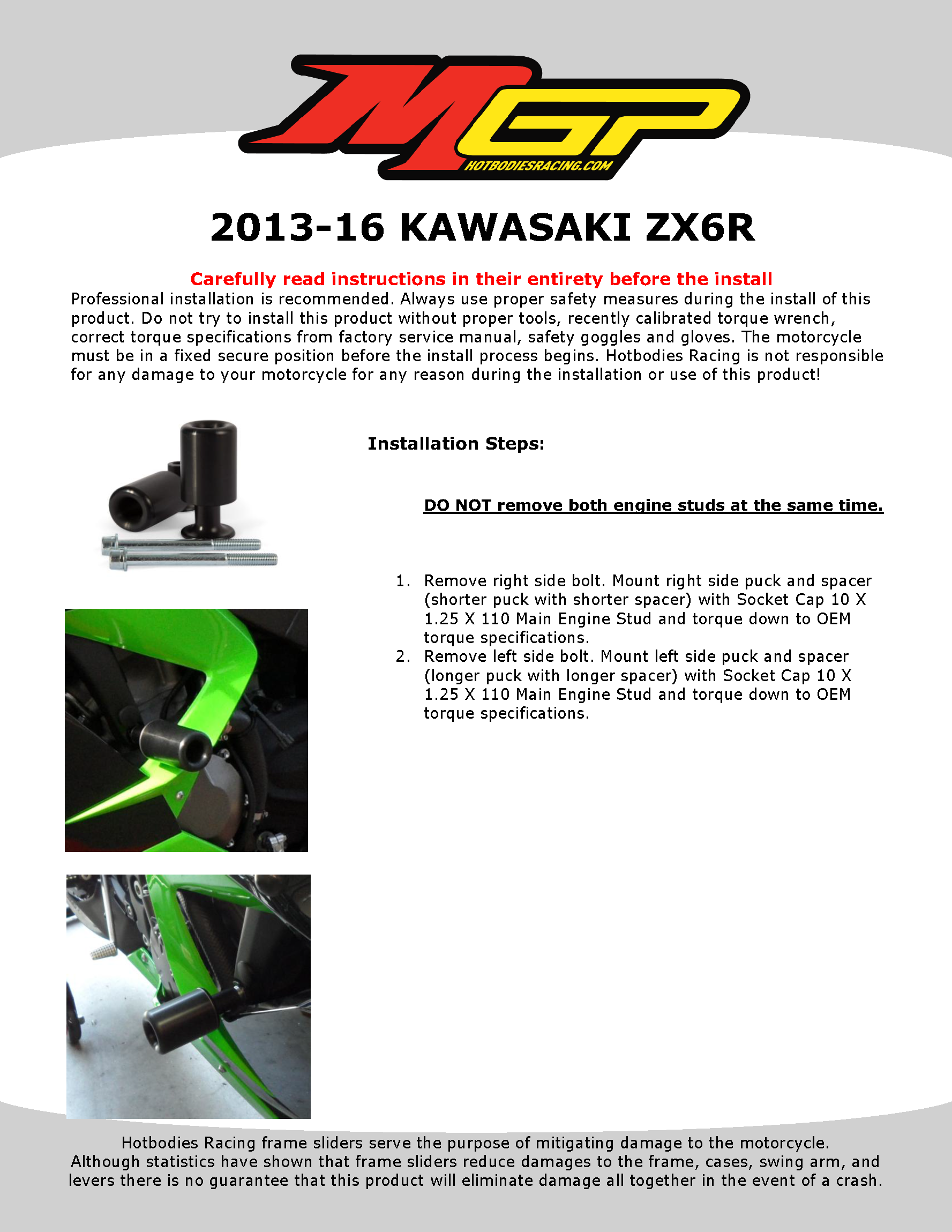 MGP
HOTBODIESRACING.COM

2013-16 KAWASAKI ZX6R

Carefully read instructions in their entirety before the install
Professional installation is recommended. Always use proper safety measures during the install of this product. Do not try to install this product without proper tools, recently calibrated torque wrench, correct torque specifications from factory service manual, safety goggles and gloves. The motorcycle must be in a fixed secure position before the install process begins. Hotbodies Racing is not responsible for any damage to your motorcycle for any reason during the installation or use of this product!

Installation Steps:

DO NOT remove both engine studs at the same time.

1. Remove right side bolt. Mount right side puck and spacer (shorter puck with shorter spacer) with Socket Cap 10 X 1.25 X 110 Main Engine Stud and torque down to OEM torque specifications.
2. Remove left side bolt. Mount left side puck and spacer (longer puck with longer spacer) with Socket Cap 10 X 1.25 X 110 Main Engine Stud and torque down to OEM torque specifications.

Hotbodies Racing frame sliders serve the purpose of mitigating damage to the motorcycle. Although statistics have shown that frame sliders reduce damages to the frame, cases, swing arm, and levers there is no guarantee that this product will eliminate damage all together in the event of a crash.